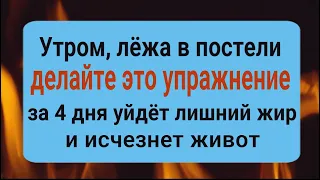 Утром, лёжа в постели
делайте это упражнение
за 4 дня уйдёт лишний жир
и исчезнет живот